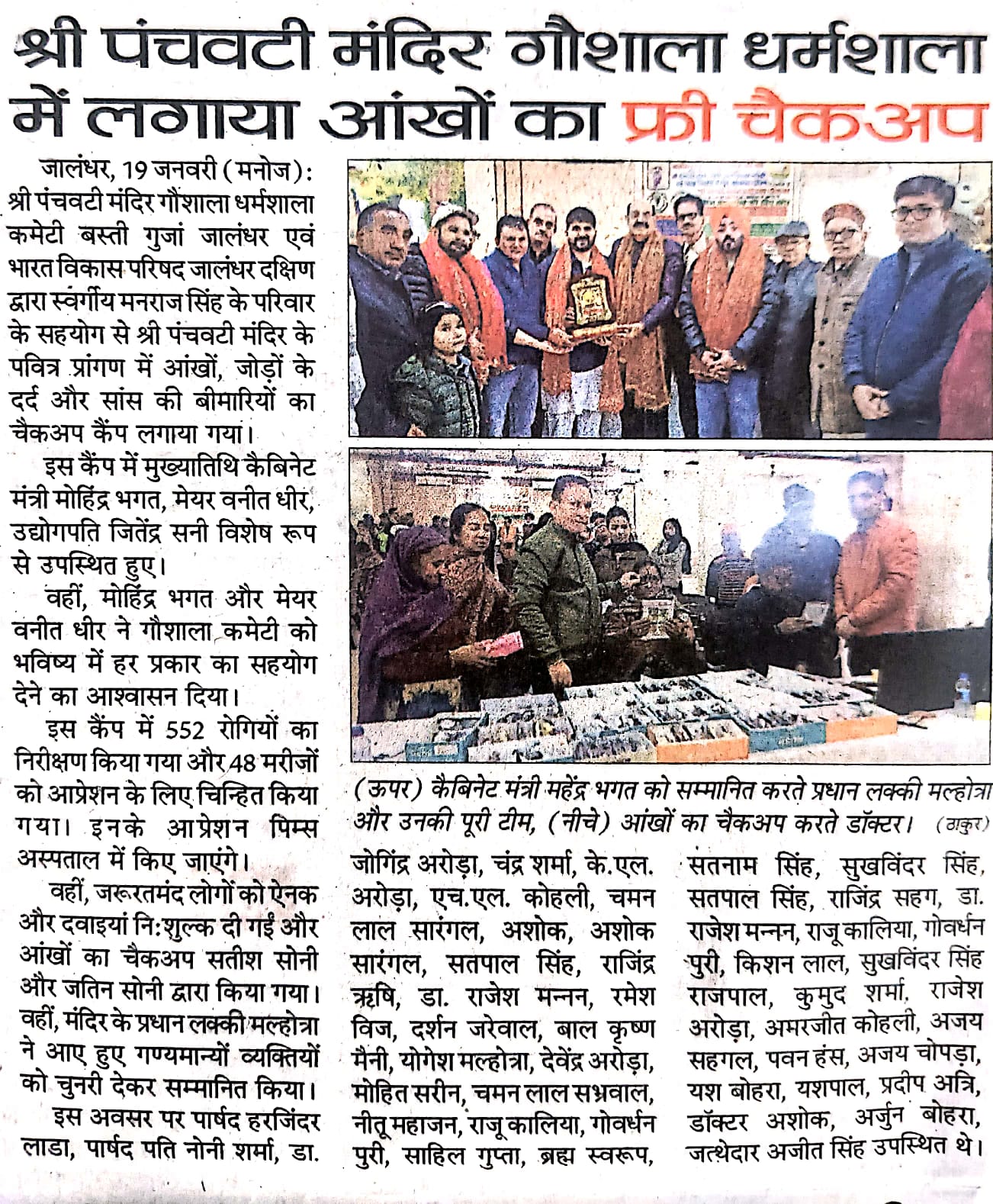 श्री पंचवटी मंदिर गौशाला धर्मशाला में लगाया आंखों का फ्री चैकअप

जालंधर, 19 जनवरी (मनोज): श्री पंचवटी मंदिर गौशाला धर्मशाला कमेटी बस्ती गुजां जालंधर एवं भारत विकास परिषद जालंधर दक्षिण द्वारा स्वर्गीय मनराज सिंह के परिवार के सहयोग से श्री पंचवटी मंदिर के पवित्र प्रांगण में आंखों, जोड़ों के दर्द और सांस की बीमारियों का चैकअप कैंप लगाया गया।

इस कैंप में मुख्यातिथि कैबिनेट मंत्री मोहिंद्र भगत, मेयर वनीत धीर, उद्योगपति जितेंद्र सनी विशेष रूप से उपस्थित हुए।

वहीं, मोहिंद्र भगत और मेयर वनीत धीर ने गौशाला कमेटी को भविष्य में हर प्रकार का सहयोग देने का आश्वासन दिया।

इस कैंप में 552 रोगियों का निरीक्षण किया गया और 48 मरीजों को आप्रेशन के लिए चिन्हित किया गया। इनके आप्रेशन पिम्स अस्पताल में किए जाएंगे।

वहीं, जरूरतमंद लोगों को ऐनक और दवाइयां नि:शुल्क दी गईं और आंखों का चैकअप सतीश सोनी और जतिन सोनी द्वारा किया गया। वहीं, मंदिर के प्रधान लक्की मल्होत्रा ने आए हुए गण्यमान्यों व्यक्तियों को चुनरी देकर सम्मानित किया।

इस अवसर पर पार्षद हरजिंदर लाडा, पार्षद पति नोनी शर्मा, डा. जोगिंद्र अरोड़ा, चंद्र शर्मा, के.एल. अरोड़ा, एच.एल. कोहली, चमन लाल सारंगल, अशोक, अशोक सारंगल, सतपाल सिंह, राजिंद्र ऋषि, डा. राजेश मन्नन, रमेश विज, दर्शन जरेवाल, बाल कृष्ण मैनी, योगेश मल्होत्रा, देवेंद्र अरोड़ा, मोहित सरीन, चमन लाल सभ्रवाल, नीतू महाजन, राजू कालिया, गोवर्धन पुरी, साहिल गुप्ता, ब्रह्म स्वरूप, सतनाम सिंह, सुखविंदर सिंह, सतपाल सिंह, राजिंद्र सहग, डा. राजेश मन्नन, राजू कालिया, गोवर्धन पुरी, किशन लाल, सुखविंदर सिंह राजपाल, कुमुद शर्मा, राजेश अरोड़ा, अमरजीत कोहली, अजय सहगल, पवन हंस, अजय चोपड़ा, यश बोहरा, यशपाल, प्रदीप अत्रि, डॉक्टर अशोक, अर्जुन बोहरा, जत्थेदार अजीत सिंह उपस्थित थे।

(ऊपर) कैबिनेट मंत्री महेंद्र भगत को सम्मानित करते प्रधान लक्की मल्होत्रा और उनकी पूरी टीम, (नीचे) आंखों का चैकअप करते डॉक्टर। (ठाकुर)